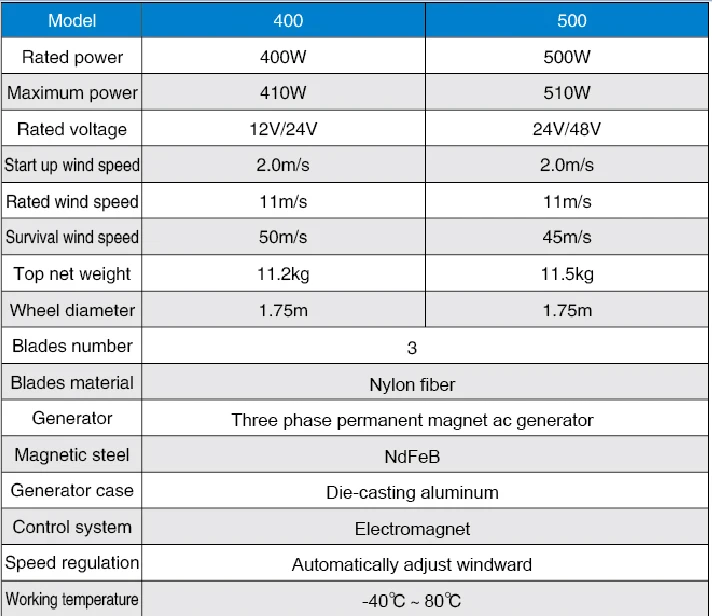 | Model | 400 | 500 |
|---|---|---|
| Rated power | 400W | 500W |
| Maximum power | 410W | 510W |
| Rated voltage | 12V/24V | 24V/48V |
| Start up wind speed | 2.0m/s | 2.0m/s |
| Rated wind speed | 11m/s | 11m/s |
| Survival wind speed | 50m/s | 45m/s |
| Top net weight | 11.2kg | 11.5kg |
| Wheel diameter | 1.75m | 1.75m |
| Blades number | 3 | |
| Blades material | Nylon fiber | |
| Generator | Three phase permanent magnet ac generator | |
| Magnetic steel | NdFeB | |
| Generator case | Die-casting aluminum | |
| Control system | Electromagnet | |
| Speed regulation | Automatically adjust windward | |
| Working temperature | -40℃ ~ 80℃ | |